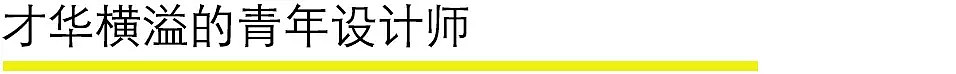 才华横溢的青年设计师